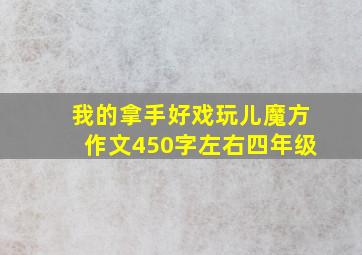 我的拿手好戏玩儿魔方作文450字左右四年级